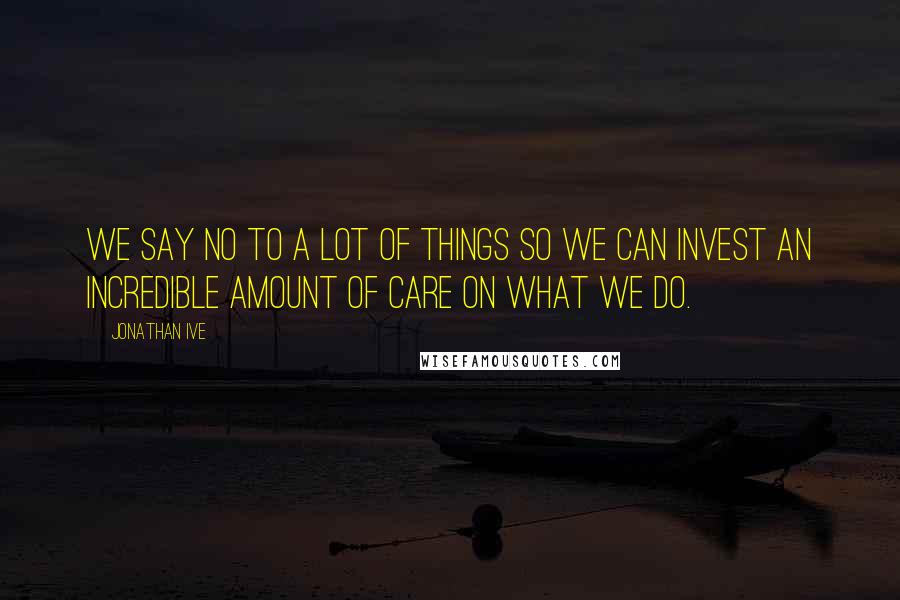 WE SAY NO TO A LOT OF THINGS SO WE CAN INVEST AN INCREDIBLE AMOUNT OF CARE ON WHAT WE DO.

JONATHAN IVE

WISEFAMOUSQUOTES.COM